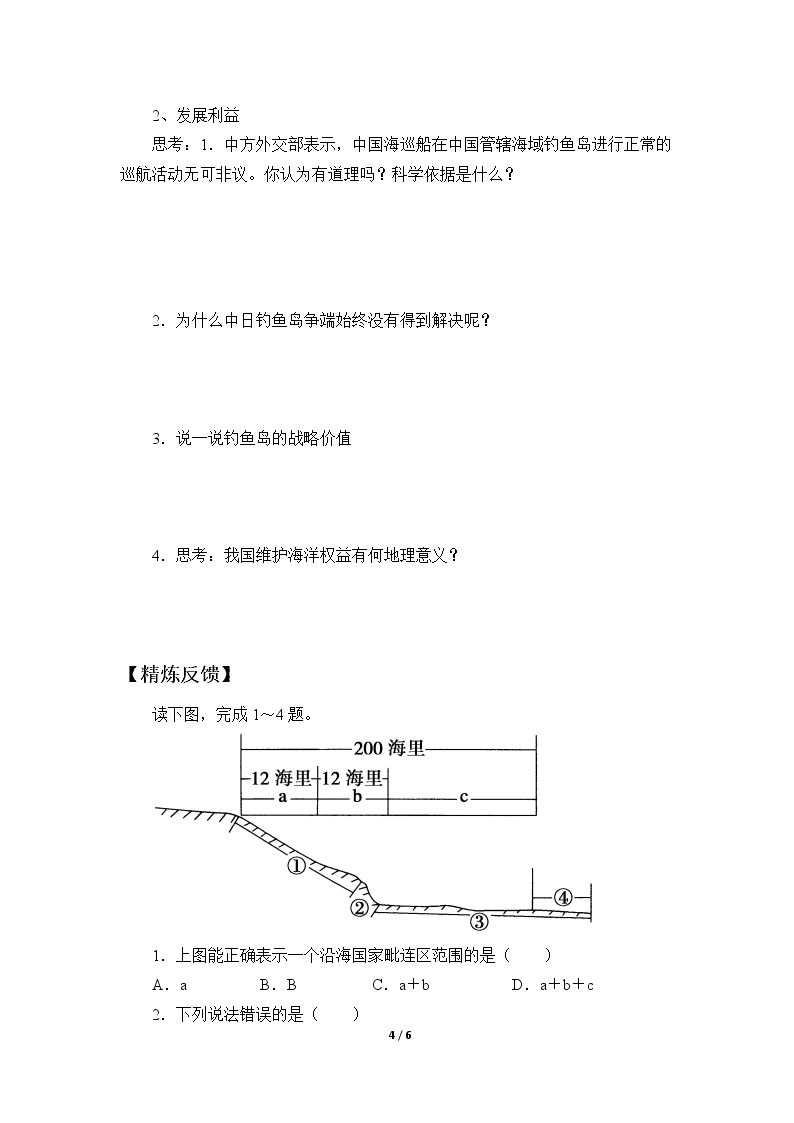 2、发展利益

思考：1．中方外交部表示，中国海巡船在中国管辖海域钓鱼岛进行正常的巡航活动无可非议。你认为有道理吗？科学依据是什么？

2．为什么中日钓鱼岛争端始终没有得到解决呢？

3．说一说钓鱼岛的战略价值

4．思考：我国维护海洋权益有何地理意义？

【精炼反馈】

读下图，完成1～4题。

200海里

12海里 12海里

a b c

①

②

③

④

1．上图能正确表示一个沿海国家毗连区范围的是（　　）

A．a　　B．B　　C．a+b　　D．a+b+c

2．下列说法错误的是（　　）

4 / 6